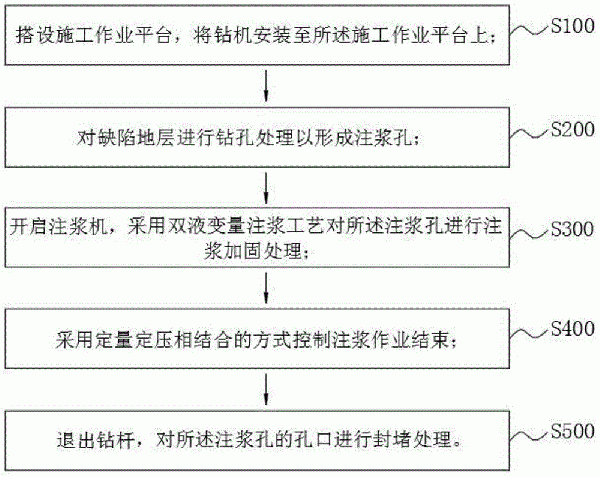 搭设施工作业平台，将钻机安装至所述施工作业平台上；

S100

对缺陷地层进行钻孔处理以形成注浆孔；

S200

开启注浆机，采用双液变量注浆工艺对所述注浆孔进行注浆加固处理；

S300

采用定量定压相结合的方式控制注浆作业结束；

S400

退出钻杆，对所述注浆孔的孔口进行封堵处理。

S500